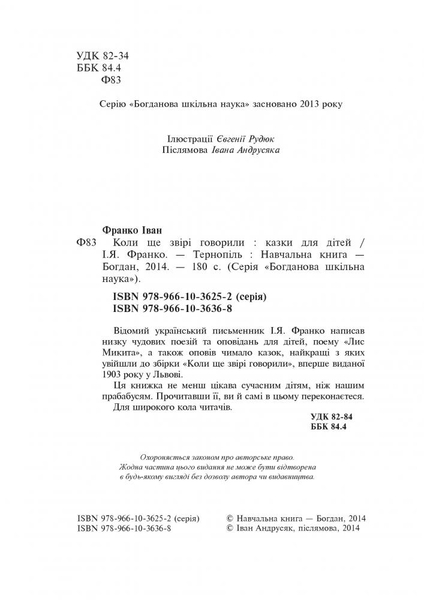 УДК 82-34
ББК 84.4
Ф83

Серію «Богданова шкільна наука» засновано 2013 року

Ілюстрації Євгенії Рудюк
Післямова Івана Андрусяка

Франко Іван
Ф83 Коли ще звірі говорили : казки для дітей / І.Я. Франко. — Тернопіль : Навчальна книга — Богдан, 2014. — 180 с. (Серія «Богданова шкільна наука»).

ISBN 978-966-10-3625-2 (серія)
ISBN 978-966-10-3636-8

Відомий український письменник І.Я. Франко написав низку чудових поезій та оповідань для дітей, поему «Лис Микита», а також оповів чимало казок, найкращі з яких увійшли до збірки «Коли ще звірі говорили», вперше виданої 1903 року у Львові.

Ця книжка не менш цікава сучасним дітям, ніж нашим прабабусям. Прочитавши її, ви й самі в цьому переконаєтеся.

Для широкого кола читачів.

УДК 82-84
ББК 84.4

Охороняється законом про авторське право.
Жодна частина цього видання не може бути відтворена в будь-якому вигляді без дозволу автора чи видавництва.

ISBN 978-966-10-3625-2 (серія)
ISBN 978-966-10-3636-8

© Навчальна книга — Богдан, 2014
© Іван Андрусяк, післямова, 2014